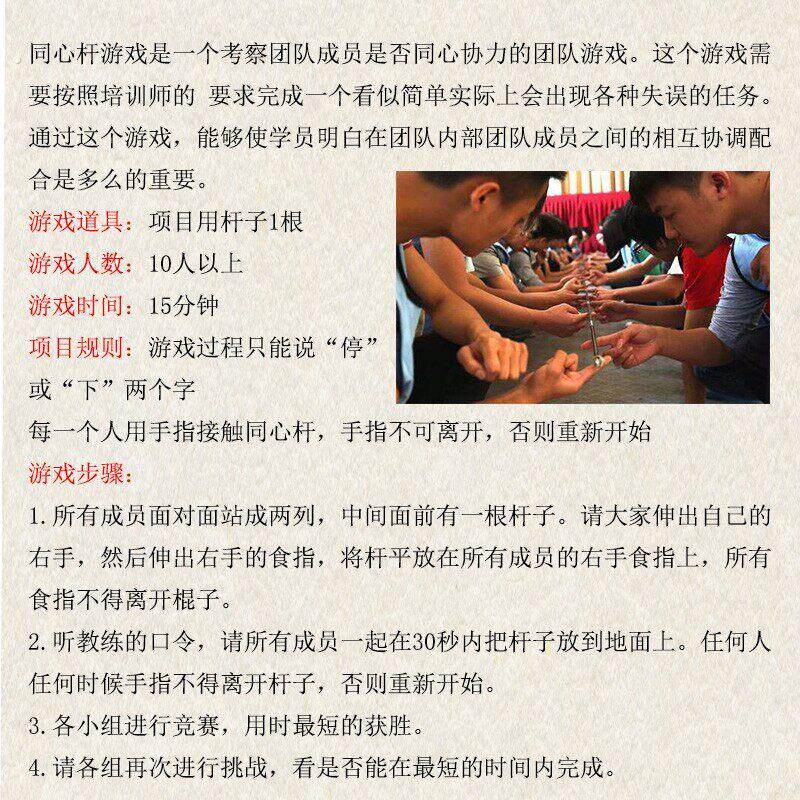 同心杆游戏是一个考察团队成员是否同心协力的团队游戏。这个游戏需要按照培训师的 要求完成一个看似简单实际上会出现各种失误的任务。通过这个游戏，能够使学员明白在团队内部团队成员之间的相互协调配合是多么的重要。

游戏道具：项目用杆子1根

游戏人数：10人以上

游戏时间：15分钟

项目规则：游戏过程只能说“停”或“下”两个字

每一个人用手指接触同心杆，手指不可离开，否则重新开始

游戏步骤：

1.所有成员面对面站成两列，中间面前有一根杆子。请大家伸出自己的右手，然后伸出右手的食指，将杆平放在所有成员的右手食指上，所有食指不得离开棍子。

2.听教练的口令，请所有成员一起在30秒内把杆子放到地面上。任何人任何时候手指不得离开杆子，否则重新开始。

3.各小组进行竞赛，用时最短的获胜。

4.请各组再次进行挑战，看是否能在最短的时间内完成。